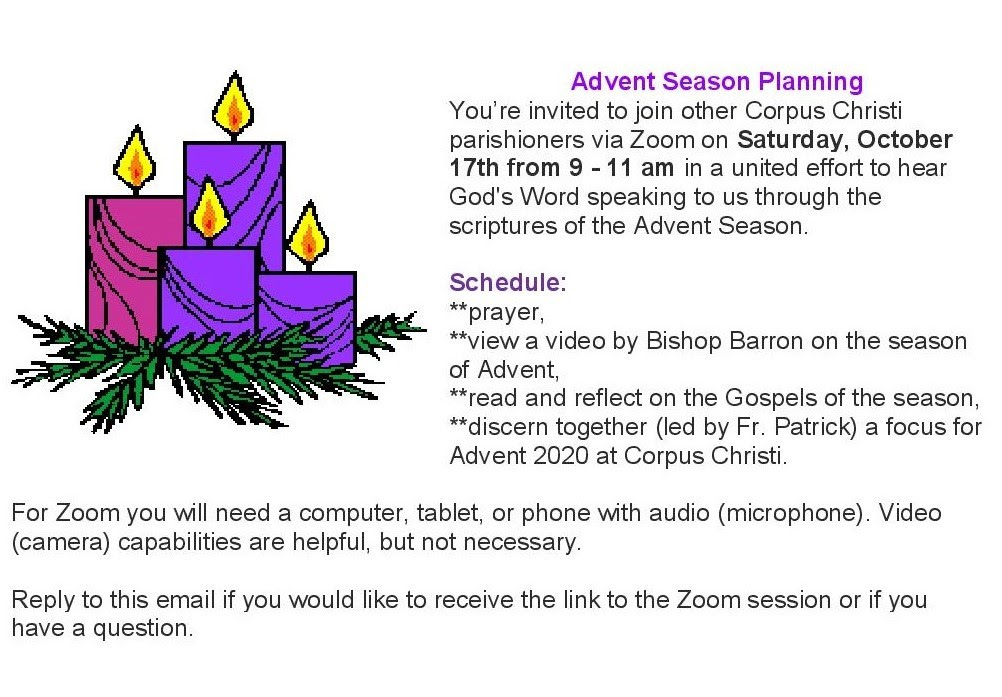 Advent Season Planning
You're invited to join other Corpus Christi parishioners via Zoom on Saturday, October 17th from 9 - 11 am in a united effort to hear God's Word speaking to us through the scriptures of the Advent Season.

Schedule:
**prayer,
**view a video by Bishop Barron on the season of Advent,
**read and reflect on the Gospels of the season,
**discern together (led by Fr. Patrick) a focus for Advent 2020 at Corpus Christi.

For Zoom you will need a computer, tablet, or phone with audio (microphone). Video (camera) capabilities are helpful, but not necessary.

Reply to this email if you would like to receive the link to the Zoom session or if you have a question.